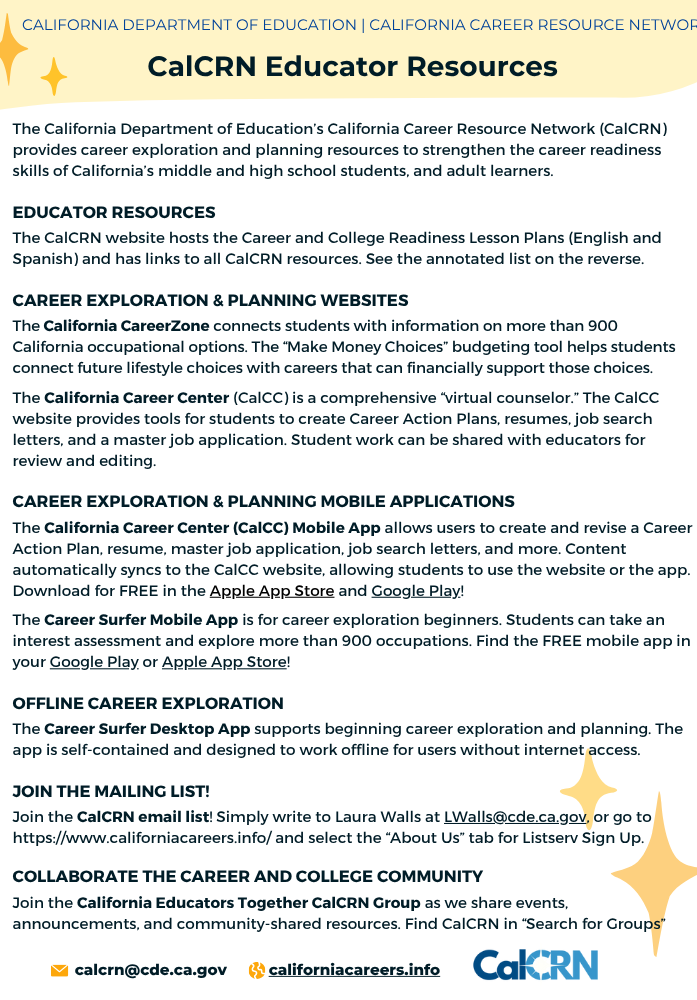 CALIFORNIA DEPARTMENT OF EDUCATION | CALIFORNIA CAREER RESOURCE NETWOR

CalCRN Educator Resources

The California Department of Education's California Career Resource Network (CalCRN) provides career exploration and planning resources to strengthen the career readiness skills of California's middle and high school students, and adult learners.

EDUCATOR RESOURCES

The CalCRN website hosts the Career and College Readiness Lesson Plans (English and Spanish) and has links to all CalCRN resources. See the annotated list on the reverse.

CAREER EXPLORATION & PLANNING WEBSITES

The California CareerZone connects students with information on more than 900 California occupational options. The "Make Money Choices" budgeting tool helps students connect future lifestyle choices with careers that can financially support those choices.

The California Career Center (CalCC) is a comprehensive "virtual counselor." The CalCC website provides tools for students to create Career Action Plans, resumes, job search letters, and a master job application. Student work can be shared with educators for review and editing.

CAREER EXPLORATION & PLANNING MOBILE APPLICATIONS

The California Career Center (CalCC) Mobile App allows users to create and revise a Career Action Plan, resume, master job application, job search letters, and more. Content automatically syncs to the CalCC website, allowing students to use the website or the app. Download for FREE in the Apple App Store and Google Play!

The Career Surfer Mobile App is for career exploration beginners. Students can take an interest assessment and explore more than 900 occupations. Find the FREE mobile app in your Google Play or Apple App Store!

OFFLINE CAREER EXPLORATION

The Career Surfer Desktop App supports beginning career exploration and planning. The app is self-contained and designed to work offline for users without internet access.

JOIN THE MAILING LIST!

Join the CalCRN email list! Simply write to Laura Walls at LWalls@cde.ca.gov, or go to https://www.californiacareers.info/ and select the "About Us" tab for Listserv Sign Up.

COLLABORATE THE CAREER AND COLLEGE COMMUNITY

Join the California Educators Together CalCRN Group as we share events, announcements, and community-shared resources. Find CalCRN in "Search for Groups"

calcrn@cde.ca.gov californiacareers.info CalCRN